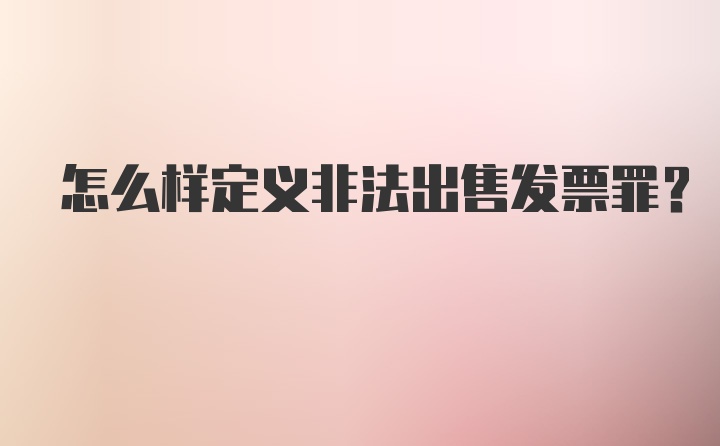 怎么样定义非法出售发票罪?